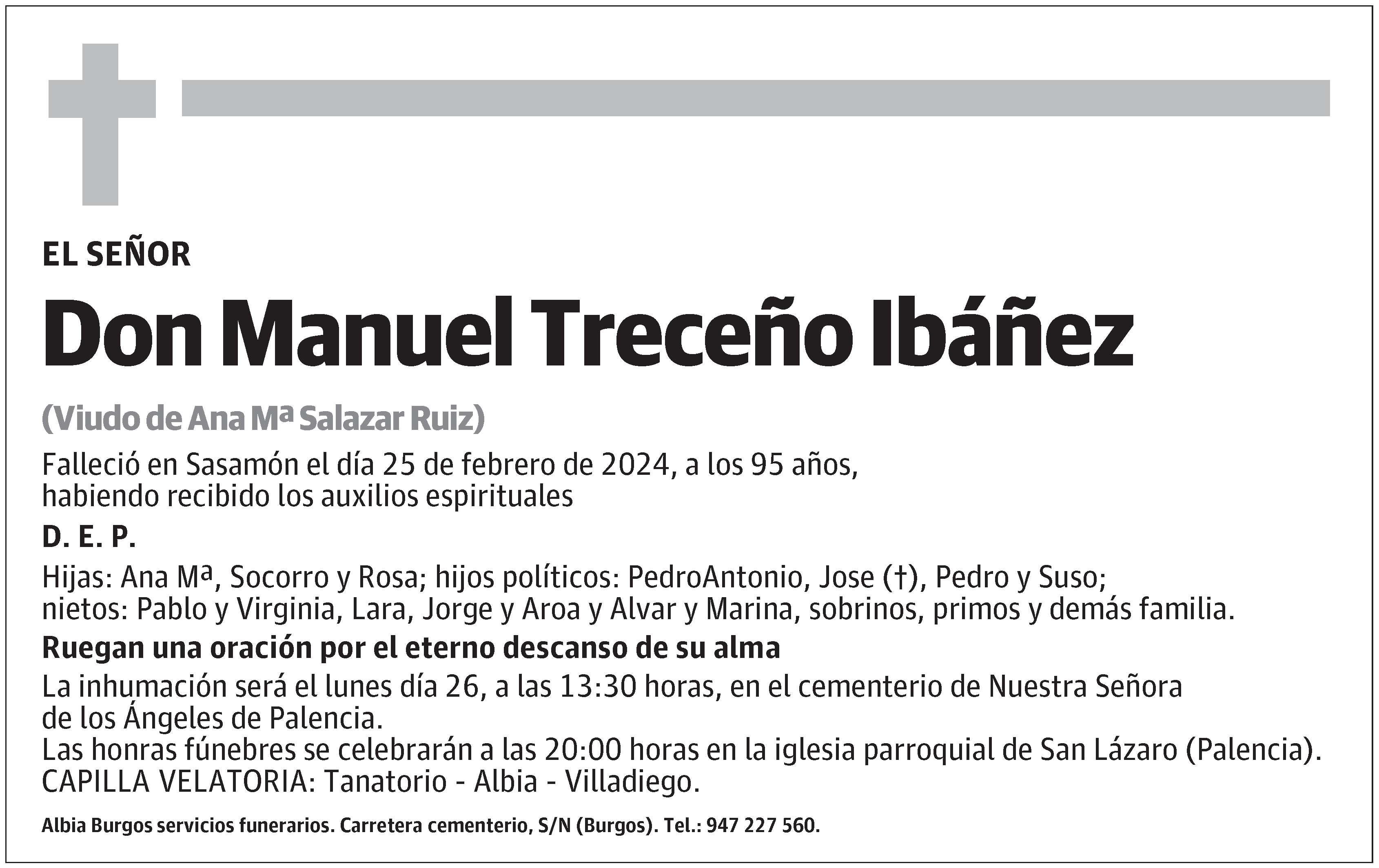 EL SEÑOR

Don Manuel Treceño Ibáñez

(Viudo de Ana Mª Salazar Ruiz)

Falleció en Sasamón el día 25 de febrero de 2024, a los 95 años, habiendo recibido los auxilios espirituales

D. E. P.

Hijas: Ana Mª, Socorro y Rosa; hijos políticos: PedroAntonio, Jose (†), Pedro y Suso; nietos: Pablo y Virginia, Lara, Jorge y Aroa y Alvar y Marina, sobrinos, primos y demás familia.

Ruegan una oración por el eterno descanso de su alma

La inhumación será el lunes día 26, a las 13:30 horas, en el cementerio de Nuestra Señora de los Ángeles de Palencia.
Las honras fúnebres se celebrarán a las 20:00 horas en la iglesia parroquial de San Lázaro (Palencia).
CAPILLA VELATORIA: Tanatorio - Albia - Villadiego.

Albia Burgos servicios funerarios. Carretera cementerio, S/N (Burgos). Tel.: 947 227 560.